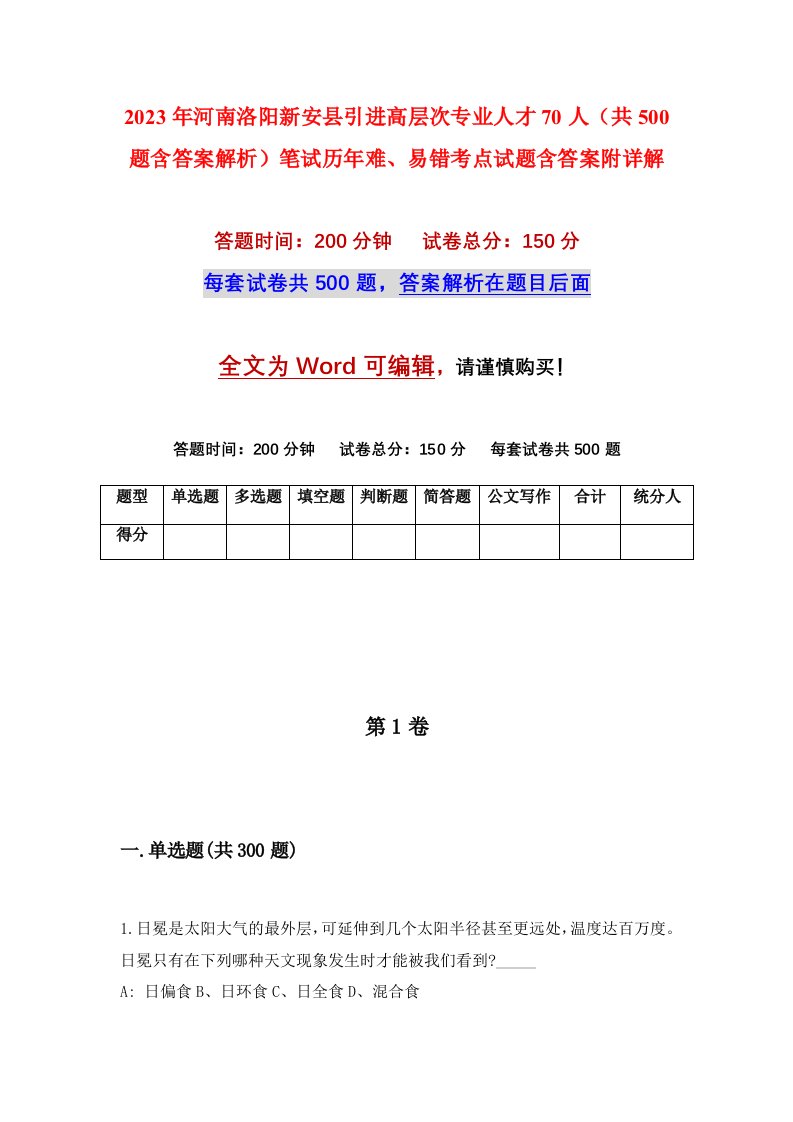 2023年河南洛阳新安县引进高层次专业人才70人（共500题含答案解析）笔试历年难、易错考点试题含答案附详解

答题时间：200分钟　试卷总分：150分

每套试卷共500题，答案解析在题目后面

全文为Word可编辑，请谨慎购买！

答题时间：200分钟　试卷总分：150分　每套试卷共500题

| 题型 | 单选题 | 多选题 | 填空题 | 判断题 | 简答题 | 公文写作 | 合计 | 统分人 |
|---|---|---|---|---|---|---|---|---|
| 得分 | | | | | | | | |

第1卷

一.单选题(共300题)

1.日冕是太阳大气的最外层，可延伸到几个太阳半径甚至更远处，温度达百万度。日冕只有在下列哪种天文现象发生时才能被我们看到?_____

A: 日偏食B、日环食C、日全食D、混合食